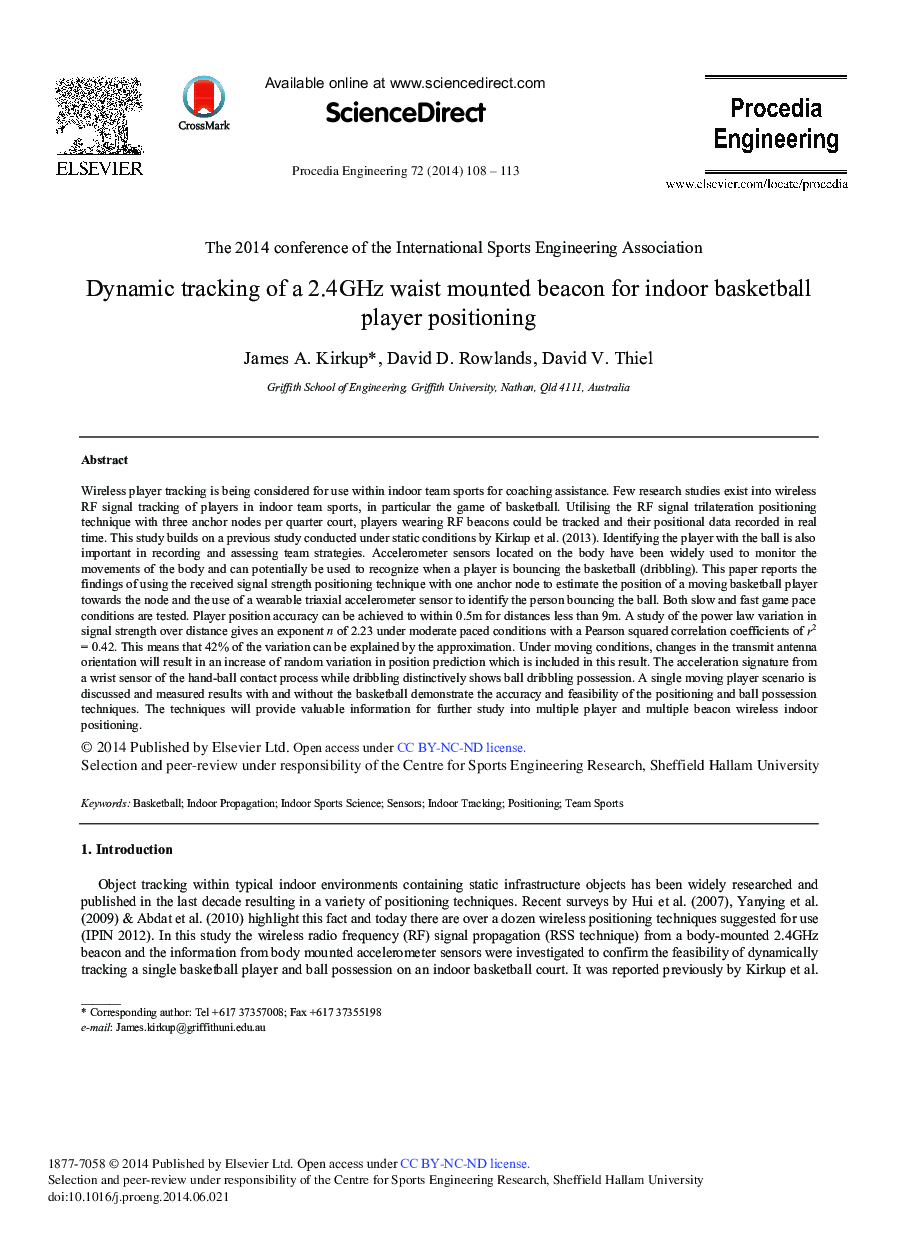 ELSEVIER

CrossMark

Available online at www.sciencedirect.com

ScienceDirect

Procedia Engineering 72 (2014) 108 – 113

Procedia Engineering

www.elsevier.com/locate/procedia

The 2014 conference of the International Sports Engineering Association

Dynamic tracking of a 2.4GHz waist mounted beacon for indoor basketball player positioning

James A. Kirkup*, David D. Rowlands, David V. Thiel

Griffith School of Engineering, Griffith University, Nathan, Qld 4111, Australia

Abstract

Wireless player tracking is being considered for use within indoor team sports for coaching assistance. Few research studies exist into wireless RF signal tracking of players in indoor team sports, in particular the game of basketball. Utilising the RF signal trilateration positioning technique with three anchor nodes per quarter court, players wearing RF beacons could be tracked and their positional data recorded in real time. This study builds on a previous study conducted under static conditions by Kirkup et al. (2013). Identifying the player with the ball is also important in recording and assessing team strategies. Accelerometer sensors located on the body have been widely used to monitor the movements of the body and can potentially be used to recognize when a player is bouncing the basketball (dribbling). This paper reports the findings of using the received signal strength positioning technique with one anchor node to estimate the position of a moving basketball player towards the node and the use of a wearable triaxial accelerometer sensor to identify the person bouncing the ball. Both slow and fast game pace conditions are tested. Player position accuracy can be achieved to within 0.5m for distances less than 9m. A study of the power law variation in signal strength over distance gives an exponent $n$ of 2.23 under moderate paced conditions with a Pearson squared correlation coefficients of $r^2$ = 0.42. This means that 42% of the variation can be explained by the approximation. Under moving conditions, changes in the transmit antenna orientation will result in an increase of random variation in position prediction which is included in this result. The acceleration signature from a wrist sensor of the hand-ball contact process while dribbling distinctively shows ball dribbling possession. A single moving player scenario is discussed and measured results with and without the basketball demonstrate the accuracy and feasibility of the positioning and ball possession techniques. The techniques will provide valuable information for further study into multiple player and multiple beacon wireless indoor positioning.

© 2014 Published by Elsevier Ltd. Open access under CC BY-NC-ND license.
Selection and peer-review under responsibility of the Centre for Sports Engineering Research, Sheffield Hallam University

Keywords: Basketball; Indoor Propagation; Indoor Sports Science; Sensors; Indoor Tracking; Positioning; Team Sports

1. Introduction

Object tracking within typical indoor environments containing static infrastructure objects has been widely researched and published in the last decade resulting in a variety of positioning techniques. Recent surveys by Hui et al. (2007), Yanying et al. (2009) & Abdat et al. (2010) highlight this fact and today there are over a dozen wireless positioning techniques suggested for use (IPIN 2012). In this study the wireless radio frequency (RF) signal propagation (RSS technique) from a body-mounted 2.4GHz beacon and the information from body mounted accelerometer sensors were investigated to confirm the feasibility of dynamically tracking a single basketball player and ball possession on an indoor basketball court. It was reported previously by Kirkup et al.

* Corresponding author: Tel +617 37357008; Fax +617 37355198
e-mail: James.kirkup@griffithuni.edu.au

1877-7058 © 2014 Published by Elsevier Ltd. Open access under CC BY-NC-ND license.
Selection and peer-review under responsibility of the Centre for Sports Engineering Research, Sheffield Hallam University
doi:10.1016/j.proeng.2014.06.021